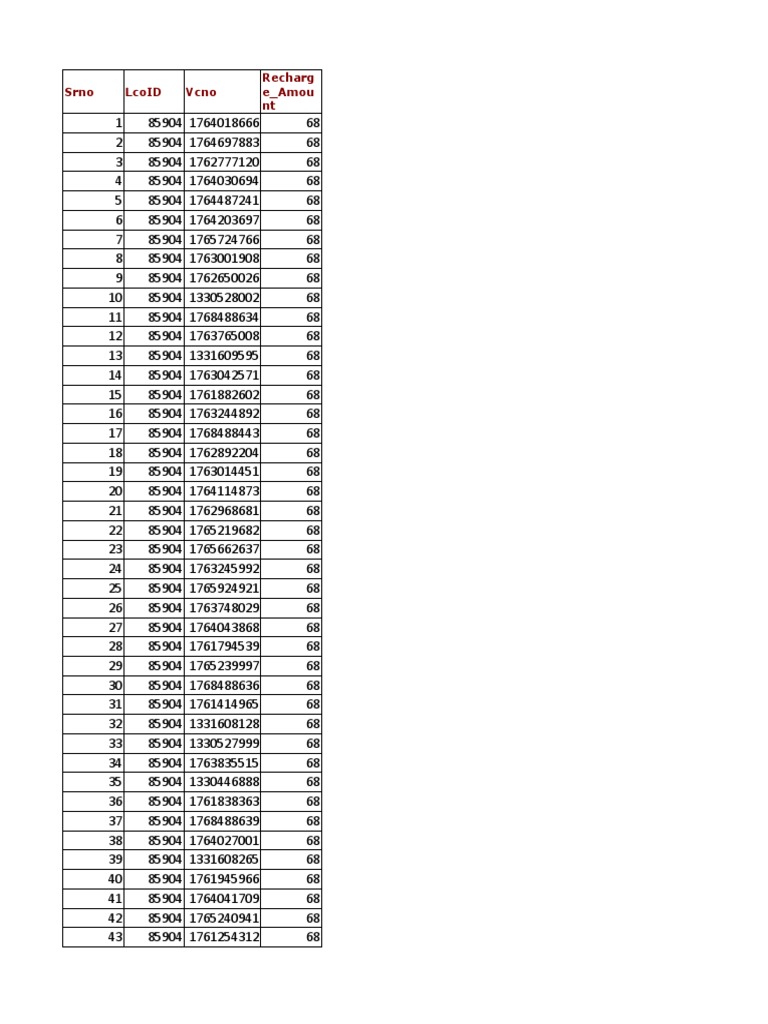 | Srno | LcoID | Vcno | Recharge_Amount |
|---|---|---|---|
| 1 | 85904 | 1764018666 | 68 |
| 2 | 85904 | 1764697883 | 68 |
| 3 | 85904 | 1762777120 | 68 |
| 4 | 85904 | 1764030694 | 68 |
| 5 | 85904 | 1764487241 | 68 |
| 6 | 85904 | 1764203697 | 68 |
| 7 | 85904 | 1765724766 | 68 |
| 8 | 85904 | 1763001908 | 68 |
| 9 | 85904 | 1762650026 | 68 |
| 10 | 85904 | 1330528002 | 68 |
| 11 | 85904 | 1768488634 | 68 |
| 12 | 85904 | 1763765008 | 68 |
| 13 | 85904 | 1331609595 | 68 |
| 14 | 85904 | 1763042571 | 68 |
| 15 | 85904 | 1761882602 | 68 |
| 16 | 85904 | 1763244892 | 68 |
| 17 | 85904 | 1768488443 | 68 |
| 18 | 85904 | 1762892204 | 68 |
| 19 | 85904 | 1763014451 | 68 |
| 20 | 85904 | 1764114873 | 68 |
| 21 | 85904 | 1762968681 | 68 |
| 22 | 85904 | 1765219682 | 68 |
| 23 | 85904 | 1765662637 | 68 |
| 24 | 85904 | 1763245992 | 68 |
| 25 | 85904 | 1765924921 | 68 |
| 26 | 85904 | 1763748029 | 68 |
| 27 | 85904 | 1764043868 | 68 |
| 28 | 85904 | 1761794539 | 68 |
| 29 | 85904 | 1765239997 | 68 |
| 30 | 85904 | 1768488636 | 68 |
| 31 | 85904 | 1761414965 | 68 |
| 32 | 85904 | 1331608128 | 68 |
| 33 | 85904 | 1330527999 | 68 |
| 34 | 85904 | 1763835515 | 68 |
| 35 | 85904 | 1330446888 | 68 |
| 36 | 85904 | 1761838363 | 68 |
| 37 | 85904 | 1768488639 | 68 |
| 38 | 85904 | 1764027001 | 68 |
| 39 | 85904 | 1331608265 | 68 |
| 40 | 85904 | 1761945966 | 68 |
| 41 | 85904 | 1764041709 | 68 |
| 42 | 85904 | 1765240941 | 68 |
| 43 | 85904 | 1761254312 | 68 |